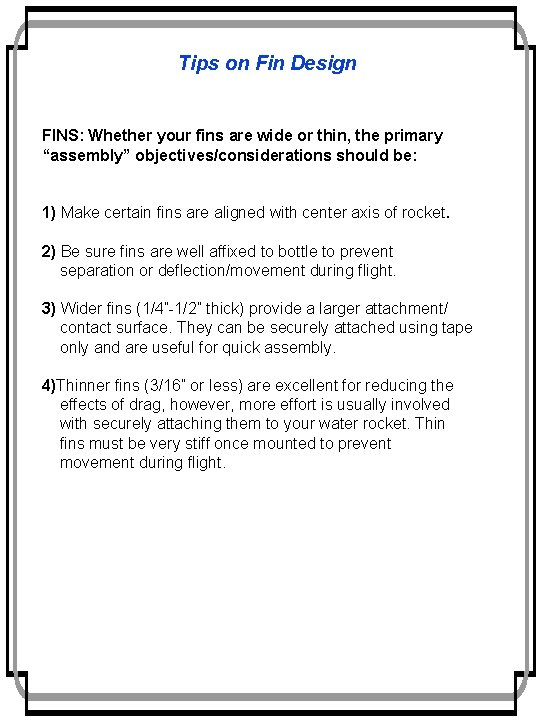 Tips on Fin Design

FINS: Whether your fins are wide or thin, the primary “assembly” objectives/considerations should be:

1) Make certain fins are aligned with center axis of rocket.

2) Be sure fins are well affixed to bottle to prevent separation or deflection/movement during flight.

3) Wider fins (1/4"-1/2" thick) provide a larger attachment/ contact surface. They can be securely attached using tape only and are useful for quick assembly.

4)Thinner fins (3/16" or less) are excellent for reducing the effects of drag, however, more effort is usually involved with securely attaching them to your water rocket. Thin fins must be very stiff once mounted to prevent movement during flight.